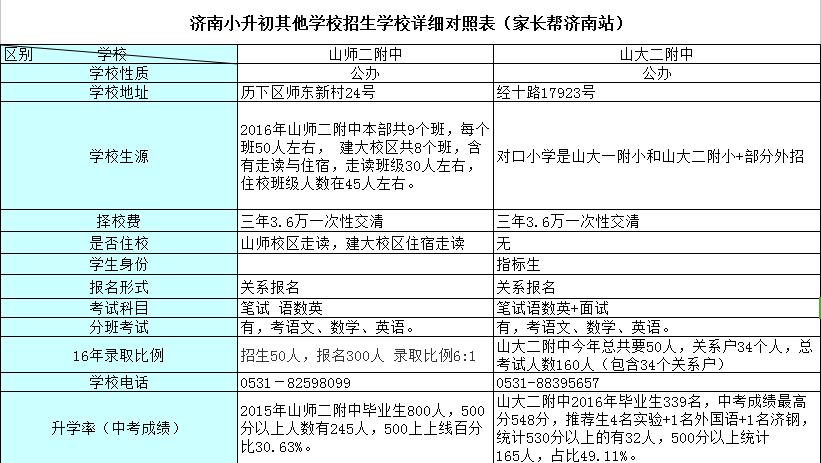 济南小升初其他学校招生学校详细对照表（家长帮济南站）

| 区别 学校 | 山师二附中 | 山大二附中 |
|---|---|---|
| 学校性质 | 公办 | 公办 |
| 学校地址 | 历下区师东新村24号 | 经十路17923号 |
| 学校生源 | 2016年山师二附中本部共9个班，每个班50人左右， 建大校区共8个班，含有走读与住宿，走读班级30人左右，住校班级人数在45人左右。 | 对口小学是山大一附小和山大二附小+部分外招 |
| 择校费 | 三年3.6万一次性交清 | 三年3.6万一次性交清 |
| 是否住校 | 山师校区走读，建大校区住宿走读 | 无 |
| 学生身份 | | 指标生 |
| 报名形式 | 关系报名 | 关系报名 |
| 考试科目 | 笔试 语数英 | 笔试语数英+面试 |
| 分班考试 | 有，考语文、数学、英语。 | 有，考语文、数学、英语。 |
| 16年录取比例 | 招生50人，报名300人 录取比例6:1 | 山大二附中今年总共要50人，关系户34个人，总考试人数160人（包含34个关系户） |
| 学校电话 | 0531－82598099 | 0531-88395657 |
| 升学率（中考成绩） | 2015年山师二附中毕业生800人，500分以上人数有245人，500上上线百分比30.63%。 | 山大二附中2016年毕业生339名，中考成绩最高分548分，推荐生4名实验+1名外国语+1名济钢，统计530分以上的有32人，500分以上统计165人，占比49.11%。 |